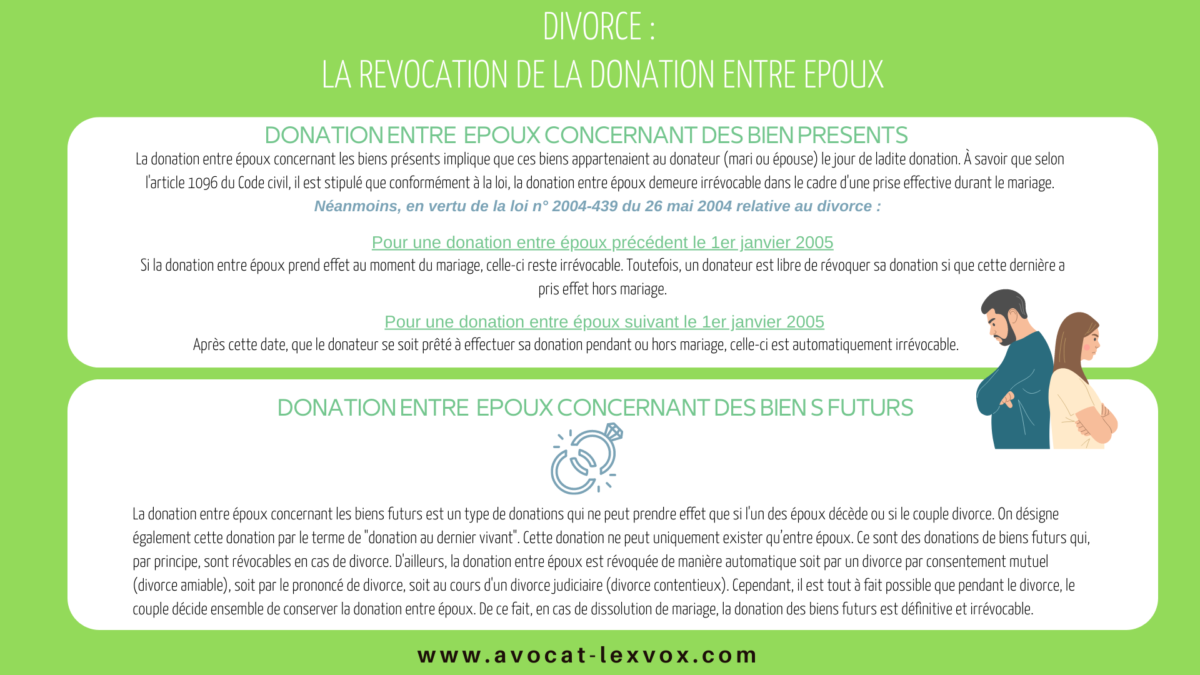 DIVORCE :
LA REVOCATION DE LA DONATION ENTRE EPOUX

DONATION ENTRE EPOUX CONCERNANT DES BIEN PRESENTS

La donation entre époux concernant les biens présents implique que ces biens appartenaient au donateur (mari ou épouse) le jour de ladite donation. À savoir que selon l'article 1096 du Code civil, il est stipulé que conformément à la loi, la donation entre époux demeure irrévocable dans le cadre d'une prise effective durant le mariage.

Néanmoins, en vertu de la loi n° 2004-439 du 26 mai 2004 relative au divorce :

Pour une donation entre époux précédent le 1er janvier 2005

Si la donation entre époux prend effet au moment du mariage, celle-ci reste irrévocable. Toutefois, un donateur est libre de révoquer sa donation si que cette dernière a pris effet hors mariage.

Pour une donation entre époux suivant le 1er janvier 2005

Après cette date, que le donateur se soit prêté à effectuer sa donation pendant ou hors mariage, celle-ci est automatiquement irrévocable.

DONATION ENTRE EPOUX CONCERNANT DES BIEN S FUTURS

La donation entre époux concernant les biens futurs est un type de donations qui ne peut prendre effet que si l'un des époux décède ou si le couple divorce. On désigne également cette donation par le terme de "donation au dernier vivant". Cette donation ne peut uniquement exister qu'entre époux. Ce sont des donations de biens futurs qui, par principe, sont révocables en cas de divorce. D'ailleurs, la donation entre époux est révoquée de manière automatique soit par un divorce par consentement mutuel (divorce amiable), soit par le prononcé de divorce, soit au cours d'un divorce judiciaire (divorce contentieux). Cependant, il est tout à fait possible que pendant le divorce, le couple décide ensemble de conserver la donation entre époux. De ce fait, en cas de dissolution de mariage, la donation des biens futurs est définitive et irrévocable.

www.avocat-lexvox.com